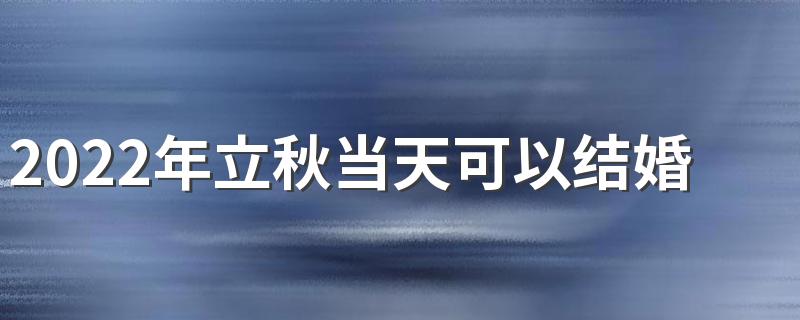 2022年立秋当天可以结婚